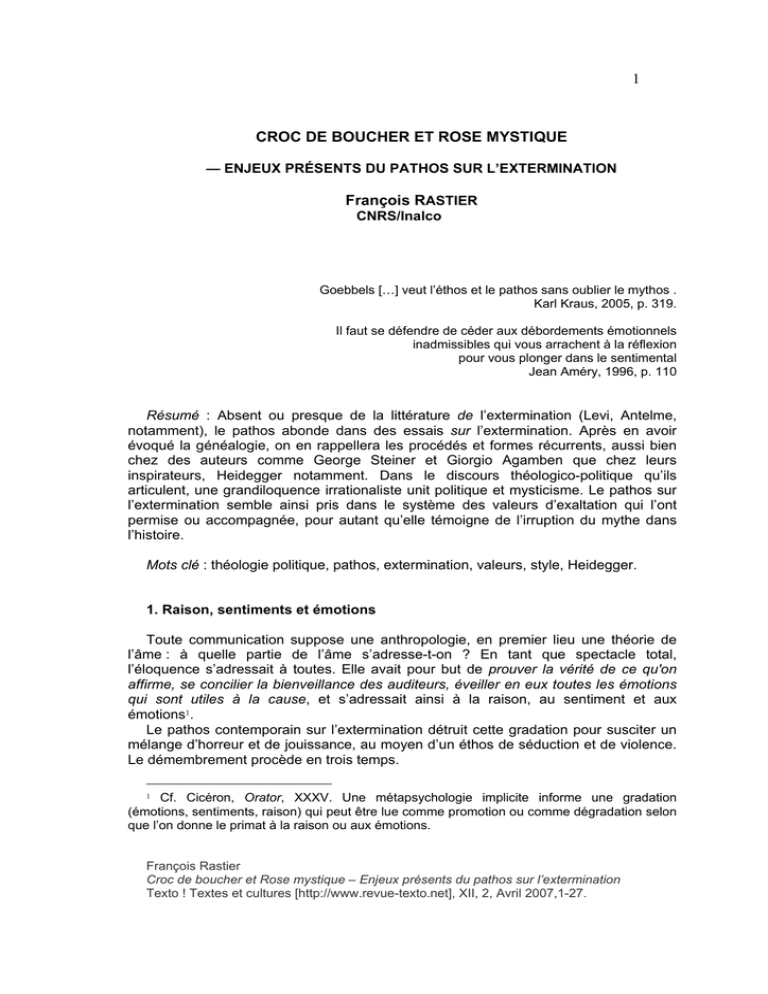 1

CROC DE BOUCHER ET ROSE MYSTIQUE

— ENJEUX PRÉSENTS DU PATHOS SUR L'EXTERMINATION

François RASTIER
CNRS/Inalco

Goebbels […] veut l'éthos et le pathos sans oublier le mythos .
Karl Kraus, 2005, p. 319.

Il faut se défendre de céder aux débordements émotionnels inadmissibles qui vous arrachent à la réflexion pour vous plonger dans le sentimental
Jean Améry, 1996, p. 110

Résumé : Absent ou presque de la littérature de l'extermination (Levi, Antelme, notamment), le pathos abonde dans des essais sur l'extermination. Après en avoir évoqué la généalogie, on en rappellera les procédés et formes récurrents, aussi bien chez des auteurs comme George Steiner et Giorgio Agamben que chez leurs inspirateurs, Heidegger notamment. Dans le discours théologico-politique qu'ils articulent, une grandiloquence irrationaliste unit politique et mysticisme. Le pathos sur l'extermination semble ainsi pris dans le système des valeurs d'exaltation qui l'ont permise ou accompagnée, pour autant qu'elle témoigne de l'irruption du mythe dans l'histoire.

Mots clé : théologie politique, pathos, extermination, valeurs, style, Heidegger.

1. Raison, sentiments et émotions

Toute communication suppose une anthropologie, en premier lieu une théorie de l'âme : à quelle partie de l'âme s'adresse-t-on ? En tant que spectacle total, l'éloquence s'adressait à toutes. Elle avait pour but de prouver la vérité de ce qu'on affirme, se concilier la bienveillance des auditeurs, éveiller en eux toutes les émotions qui sont utiles à la cause, et s'adressait ainsi à la raison, au sentiment et aux émotions$^1$.

Le pathos contemporain sur l'extermination détruit cette gradation pour susciter un mélange d'horreur et de jouissance, au moyen d'un éthos de séduction et de violence. Le démembrement procède en trois temps.

$^1$ Cf. Cicéron, Orator, XXXV. Une métapsychologie implicite informe une gradation (émotions, sentiments, raison) qui peut être lue comme promotion ou comme dégradation selon que l'on donne le primat à la raison ou aux émotions.

François Rastier
Croc de boucher et Rose mystique – Enjeux présents du pathos sur l'extermination
Texto ! Textes et cultures [http://www.revue-texto.net], XII, 2, Avril 2007,1-27.